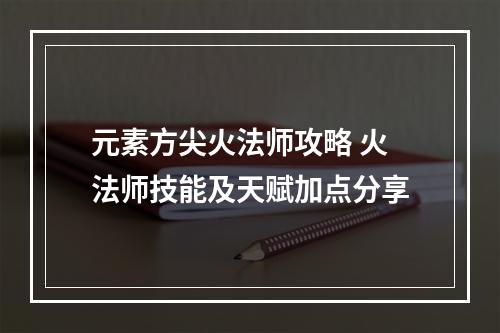 元素方尖火法师攻略 火法师技能及天赋加点分享